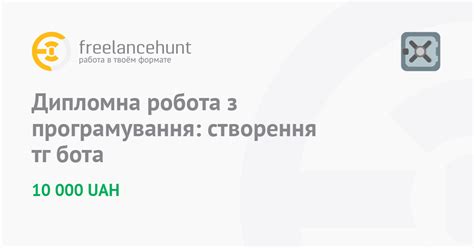 freelancehunt
работа в твоём формате

Дипломна робота з програмування: створення тг бота

10 000 UAH